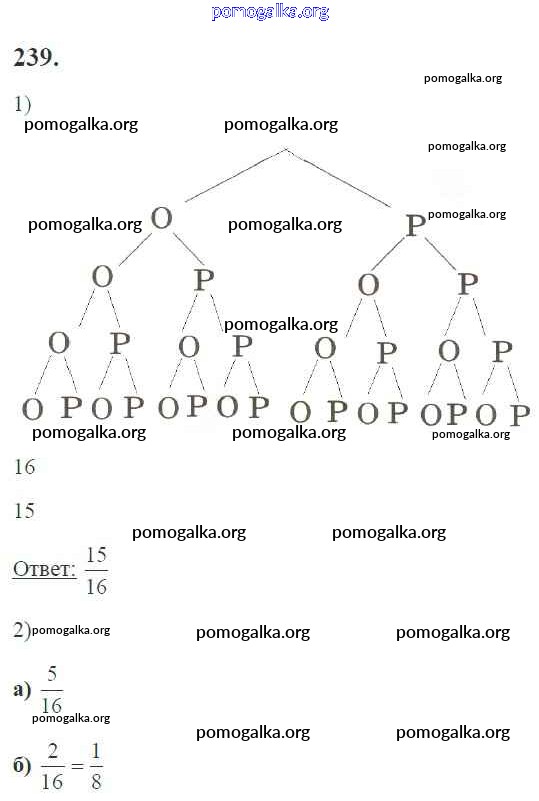 pomogalka.org

239.

pomogalka.org

1)
pomogalka.org pomogalka.org

pomogalka.org

pomogalka.org O pomogalka.org P pomogalka.org

O P O P

pomogalka.org

O P O P O P O P

O P O P O P O P O P O P O P O P

pomogalka.org pomogalka.org pomogalka.org

16

15

pomogalka.org pomogalka.org

Ответ: $\frac{15}{16}$

2) pomogalka.org pomogalka.org pomogalka.org

а) $\frac{5}{16}$

pomogalka.org
pomogalka.org pomogalka.org

б) $\frac{2}{16} = \frac{1}{8}$